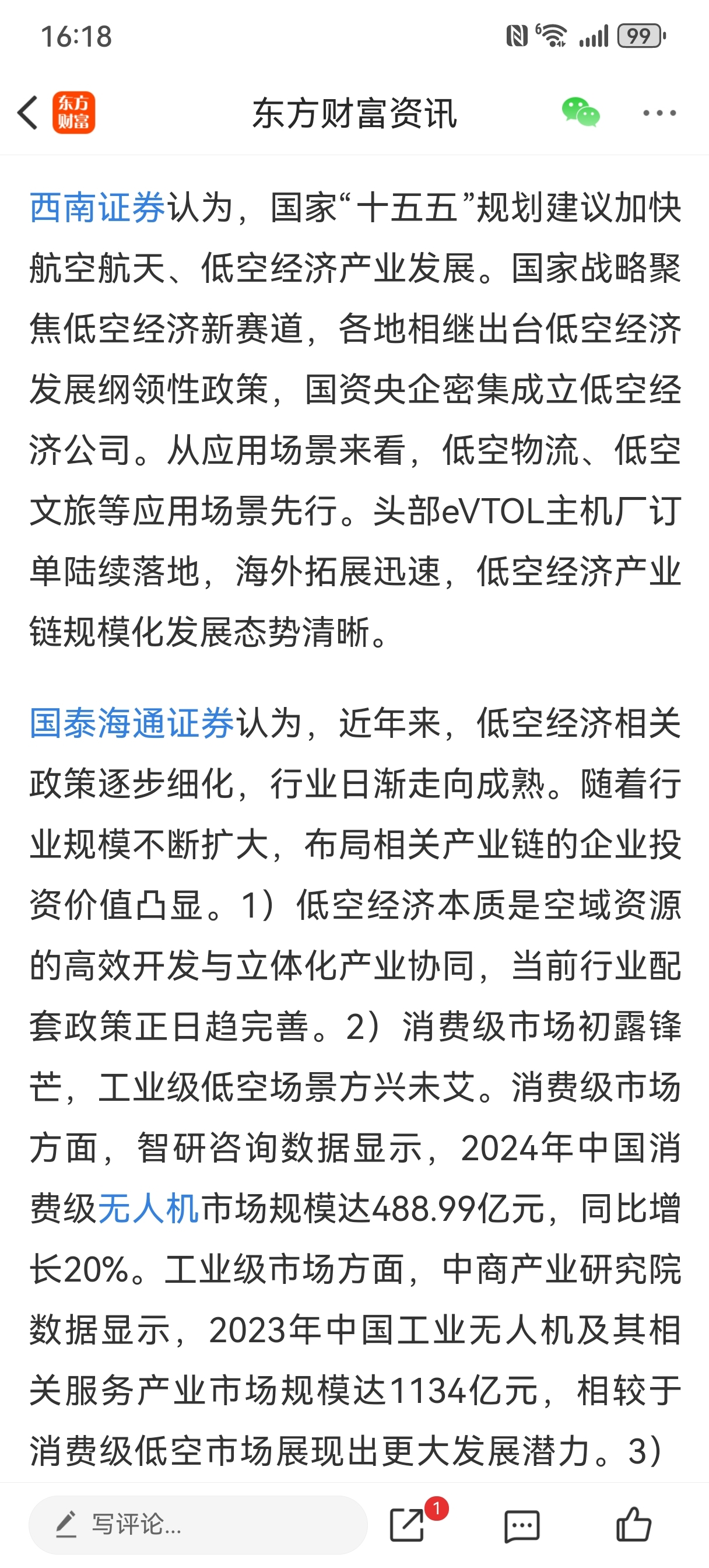 16:18 99

东方财富

东方财富资讯

西南证券认为，国家“十五五”规划建议加快航空航天、低空经济产业发展。国家战略聚焦低空经济新赛道，各地相继出台低空经济发展纲领性政策，国资央企密集成立低空经济公司。从应用场景来看，低空物流、低空文旅等应用场景先行。头部eVTOL主机厂订单陆续落地，海外拓展迅速，低空经济产业链规模化发展态势清晰。

国泰海通证券认为，近年来，低空经济相关政策逐步细化，行业日渐走向成熟。随着行业规模不断扩大，布局相关产业链的企业投资价值凸显。1）低空经济本质是空域资源的高效开发与立体化产业协同，当前行业配套政策正日趋完善。2）消费级市场初露锋芒，工业级低空场景方兴未艾。消费级市场方面，智研咨询数据显示，2024年中国消费级无人机市场规模达488.99亿元，同比增长20%。工业级市场方面，中商产业研究院数据显示，2023年中国工业无人机及其相关服务产业市场规模达1134亿元，相较于消费级低空市场展现出更大发展潜力。3）

写评论...

1